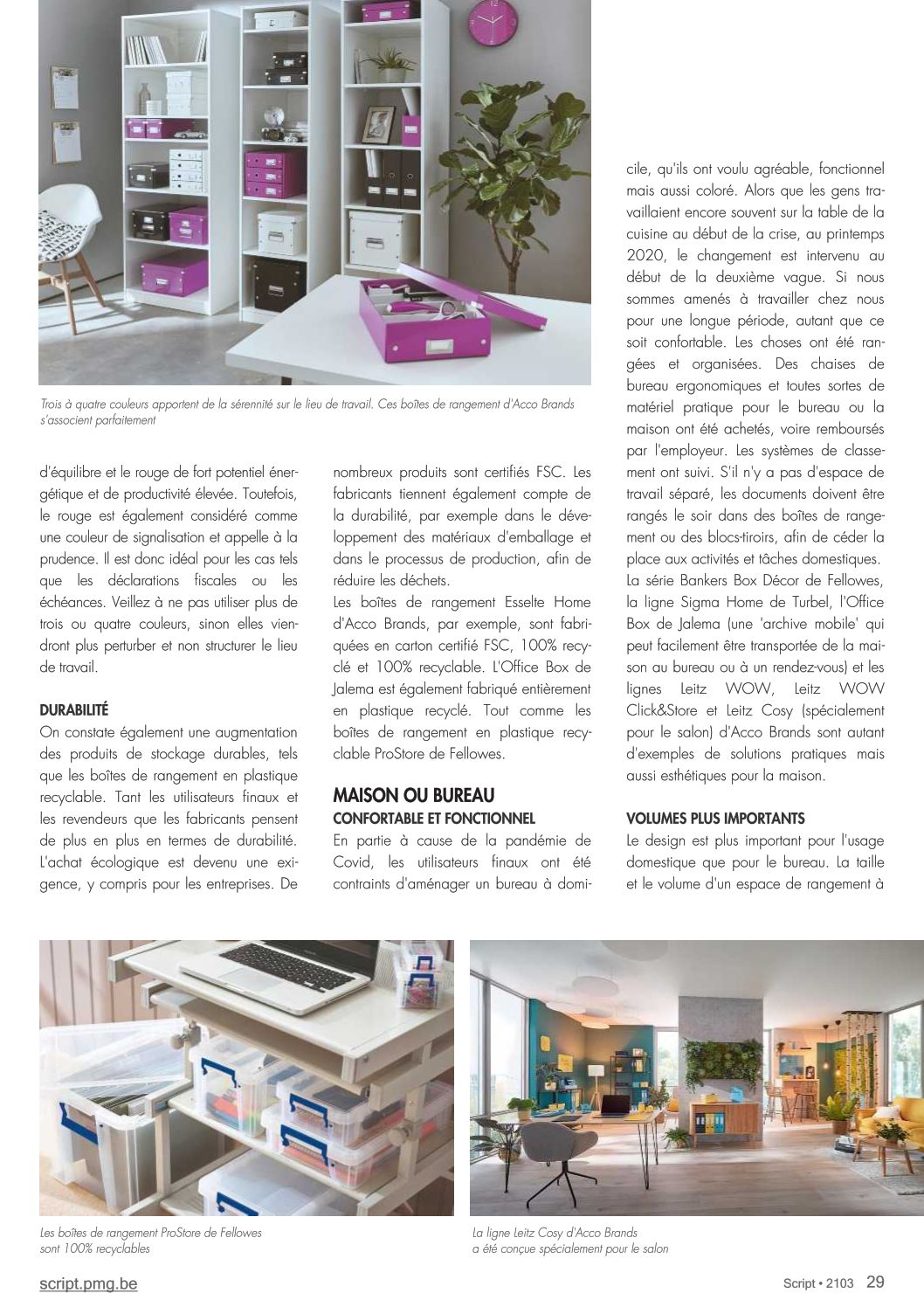 Trois à quatre couleurs apportent de la sérennité sur le lieu de travail. Ces boîtes de rangement d'Acco Brands s'associent parfaitement

d'équilibre et le rouge de fort potentiel énergétique et de productivité élevée. Toutefois, le rouge est également considéré comme une couleur de signalisation et appelle à la prudence. Il est donc idéal pour les cas tels que les déclarations fiscales ou les échéances. Veillez à ne pas utiliser plus de trois ou quatre couleurs, sinon elles viendront plus perturber et non structurer le lieu de travail.

DURABILITÉ
On constate également une augmentation des produits de stockage durables, tels que les boîtes de rangement en plastique recyclable. Tant les utilisateurs finaux et les revendeurs que les fabricants pensent de plus en plus en termes de durabilité. L'achat écologique est devenu une exigence, y compris pour les entreprises. De nombreux produits sont certifiés FSC. Les fabricants tiennent également compte de la durabilité, par exemple dans le développement des matériaux d'emballage et dans le processus de production, afin de réduire les déchets.
Les boîtes de rangement Esselte Home d'Acco Brands, par exemple, sont fabriquées en carton certifié FSC, 100% recyclé et 100% recyclable. L'Office Box de Jalema est également fabriqué entièrement en plastique recyclé. Tout comme les boîtes de rangement en plastique recyclable ProStore de Fellowes.

MAISON OU BUREAU
CONFORTABLE ET FONCTIONNEL
En partie à cause de la pandémie de Covid, les utilisateurs finaux ont été contraints d'aménager un bureau à domicile, qu'ils ont voulu agréable, fonctionnel mais aussi coloré. Alors que les gens travaillaient encore souvent sur la table de la cuisine au début de la crise, au printemps 2020, le changement est intervenu au début de la deuxième vague. Si nous sommes amenés à travailler chez nous pour une longue période, autant que ce soit confortable. Les choses ont été rangées et organisées. Des chaises de bureau ergonomiques et toutes sortes de matériel pratique pour le bureau ou la maison ont été achetés, voire remboursés par l'employeur. Les systèmes de classement ont suivi. S'il n'y a pas d'espace de travail séparé, les documents doivent être rangés le soir dans des boîtes de rangement ou des blocs-tiroirs, afin de céder la place aux activités et tâches domestiques.
La série Bankers Box Décor de Fellowes, la ligne Sigma Home de Turbel, l'Office Box de Jalema (une 'archive mobile' qui peut facilement être transportée de la maison au bureau ou à un rendez-vous) et les lignes Leitz WOW, Leitz WOW Click&Store et Leitz Cosy (spécialement pour le salon) d'Acco Brands sont autant d'exemples de solutions pratiques mais aussi esthétiques pour la maison.

VOLUMES PLUS IMPORTANTS
Le design est plus important pour l'usage domestique que pour le bureau. La taille et le volume d'un espace de rangement à

Les boîtes de rangement ProStore de Fellowes sont 100% recyclables

La ligne Leitz Cosy d'Acco Brands a été conçue spécialement pour le salon

script.pmg.be

Script • 2103 29